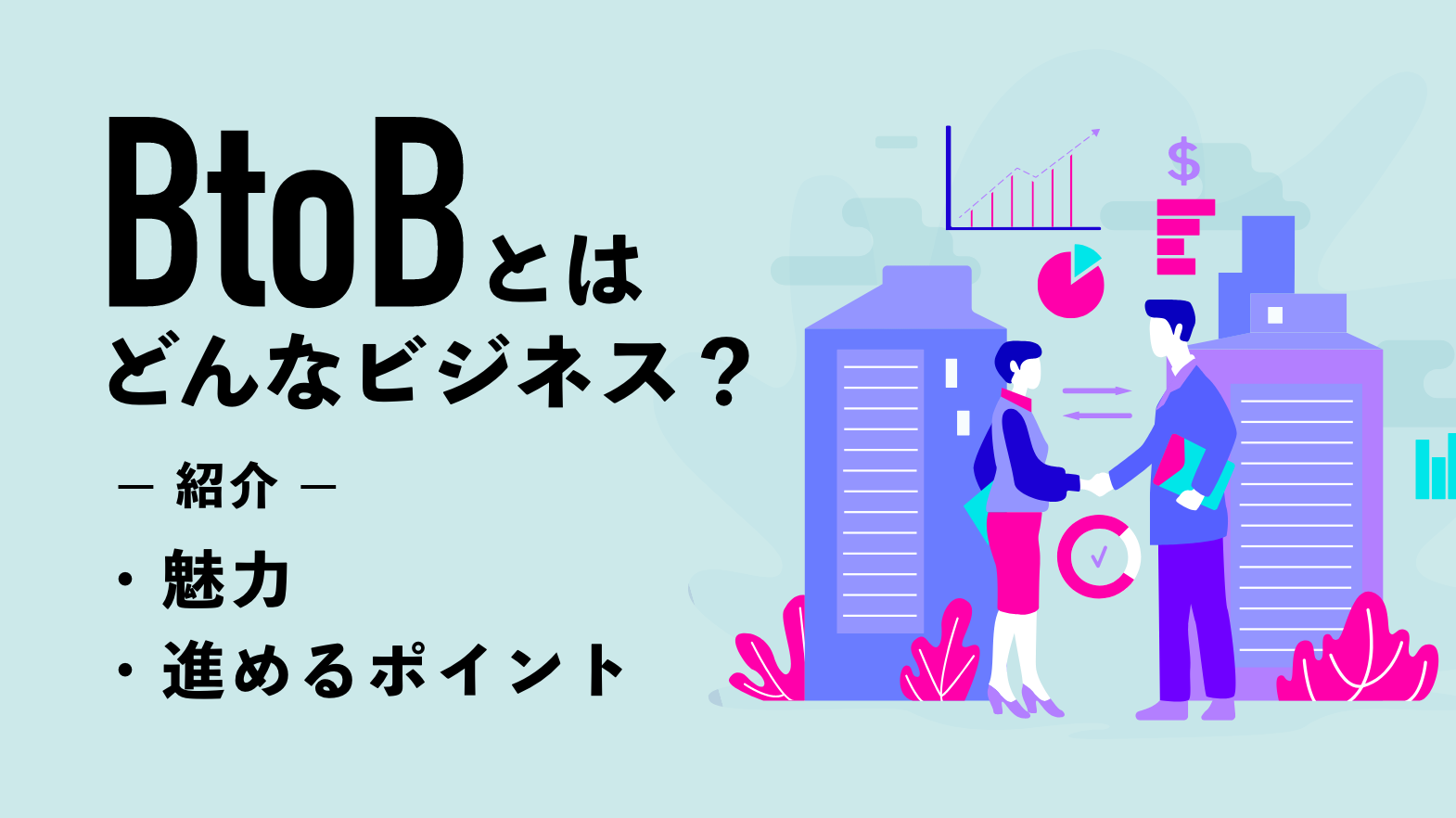 BtoBとは
どんなビジネス？

― 紹介 ―
・魅力
・進めるポイント

$